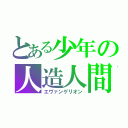 とある少年の人造人間
エヴァンゲリオン